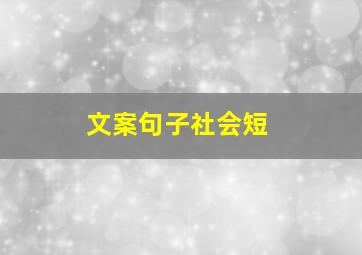 文案句子社会短